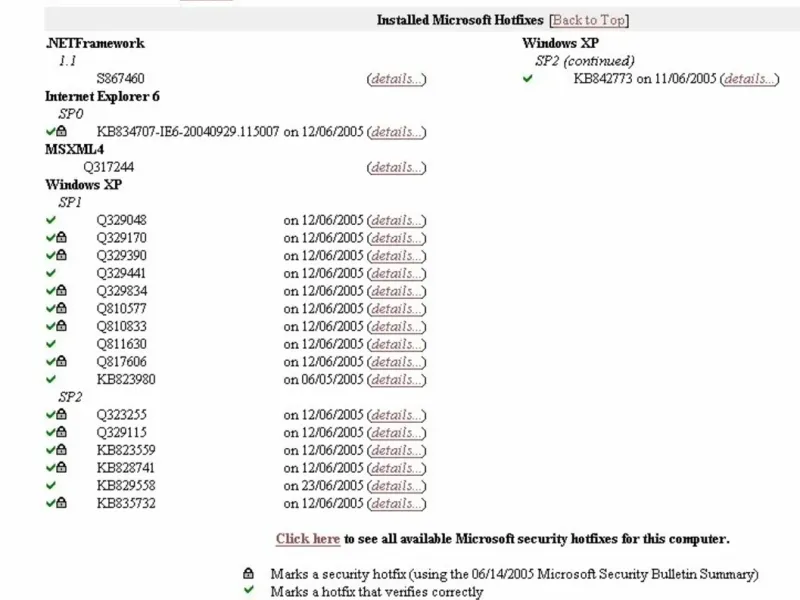 Installed Microsoft Hotfixes [Back to Top]

.NETFramework
1.1
S867460 (details...)
Internet Explorer 6
SP0
KB834707-IE6-20040929.115007 on 12/06/2005 (details...)
MSXML4
Q317244 (details...)
Windows XP
SP1
Q329048 on 12/06/2005 (details...)
Q329170 on 12/06/2005 (details...)
Q329390 on 12/06/2005 (details...)
Q329441 on 12/06/2005 (details...)
Q329834 on 12/06/2005 (details...)
Q810577 on 12/06/2005 (details...)
Q810833 on 12/06/2005 (details...)
Q811630 on 12/06/2005 (details...)
Q817606 on 12/06/2005 (details...)
KB823980 on 06/05/2005 (details...)
SP2
Q323255 on 12/06/2005 (details...)
Q329115 on 12/06/2005 (details...)
KB823559 on 12/06/2005 (details...)
KB828741 on 12/06/2005 (details...)
KB829558 on 23/06/2005 (details...)
KB835732 on 12/06/2005 (details...)

Windows XP
SP2 (continued)
KB842773 on 11/06/2005 (details...)

Click here to see all available Microsoft security hotfixes for this computer.

Marks a security hotfix (using the 06/14/2005 Microsoft Security Bulletin Summary)
Marks a hotfix that verifies correctly